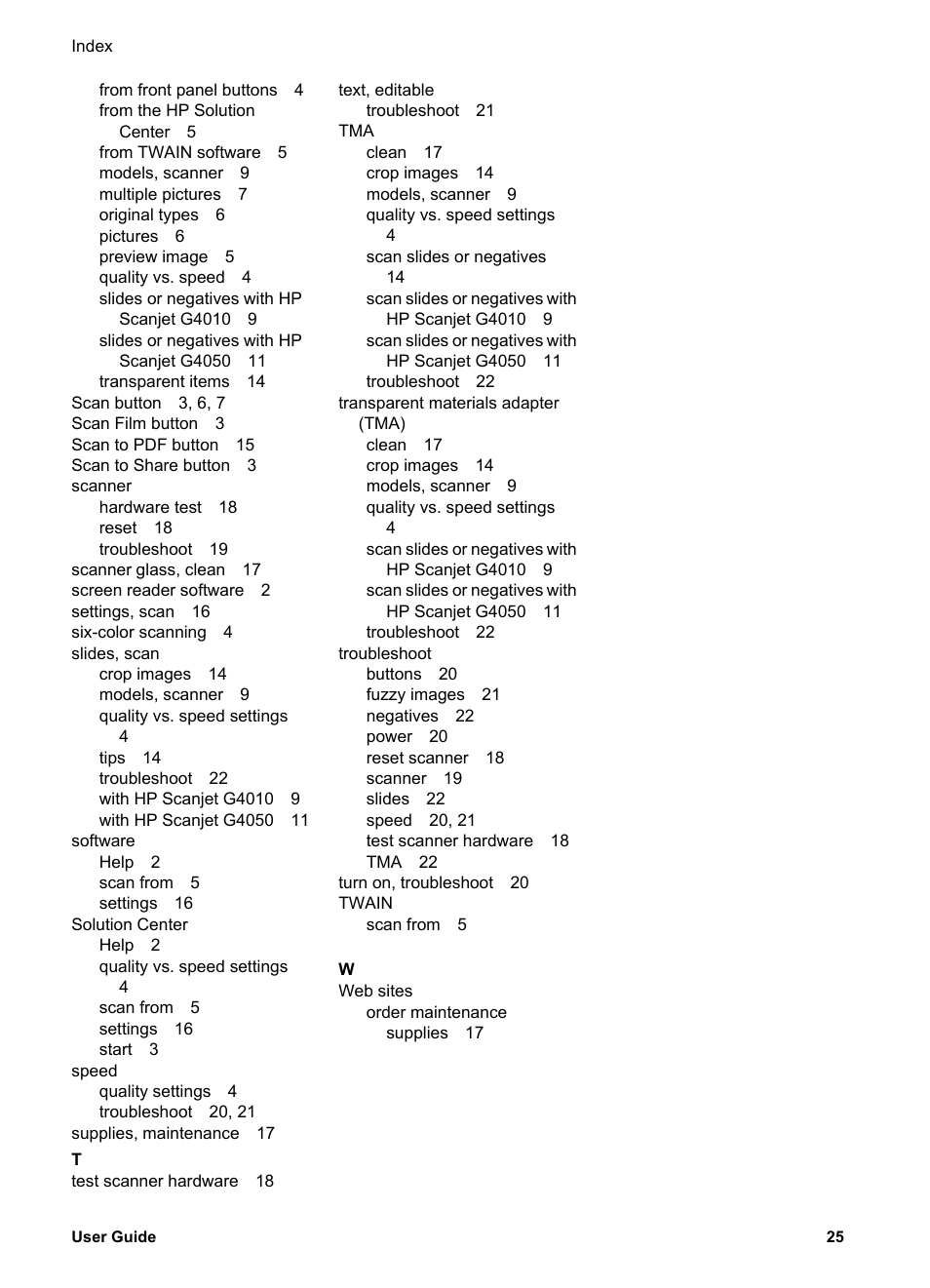 Index

from front panel buttons 4
from the HP Solution Center 5
from TWAIN software 5
models, scanner 9
multiple pictures 7
original types 6
pictures 6
preview image 5
quality vs. speed 4
slides or negatives with HP Scanjet G4010 9
slides or negatives with HP Scanjet G4050 11
transparent items 14
Scan button 3, 6, 7
Scan Film button 3
Scan to PDF button 15
Scan to Share button 3
scanner
hardware test 18
reset 18
troubleshoot 19
scanner glass, clean 17
screen reader software 2
settings, scan 16
six-color scanning 4
slides, scan
crop images 14
models, scanner 9
quality vs. speed settings 4
tips 14
troubleshoot 22
with HP Scanjet G4010 9
with HP Scanjet G4050 11
software
Help 2
scan from 5
settings 16
Solution Center
Help 2
quality vs. speed settings 4
scan from 5
settings 16
start 3
speed
quality settings 4
troubleshoot 20, 21
supplies, maintenance 17

T
test scanner hardware 18

text, editable
troubleshoot 21
TMA
clean 17
crop images 14
models, scanner 9
quality vs. speed settings 4
scan slides or negatives 14
scan slides or negatives with HP Scanjet G4010 9
scan slides or negatives with HP Scanjet G4050 11
troubleshoot 22
transparent materials adapter (TMA)
clean 17
crop images 14
models, scanner 9
quality vs. speed settings 4
scan slides or negatives with HP Scanjet G4010 9
scan slides or negatives with HP Scanjet G4050 11
troubleshoot 22
troubleshoot
buttons 20
fuzzy images 21
negatives 22
power 20
reset scanner 18
scanner 19
slides 22
speed 20, 21
test scanner hardware 18
TMA 22
turn on, troubleshoot 20
TWAIN
scan from 5

W
Web sites
order maintenance supplies 17

User Guide 25